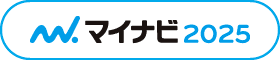 マイナビ 2025